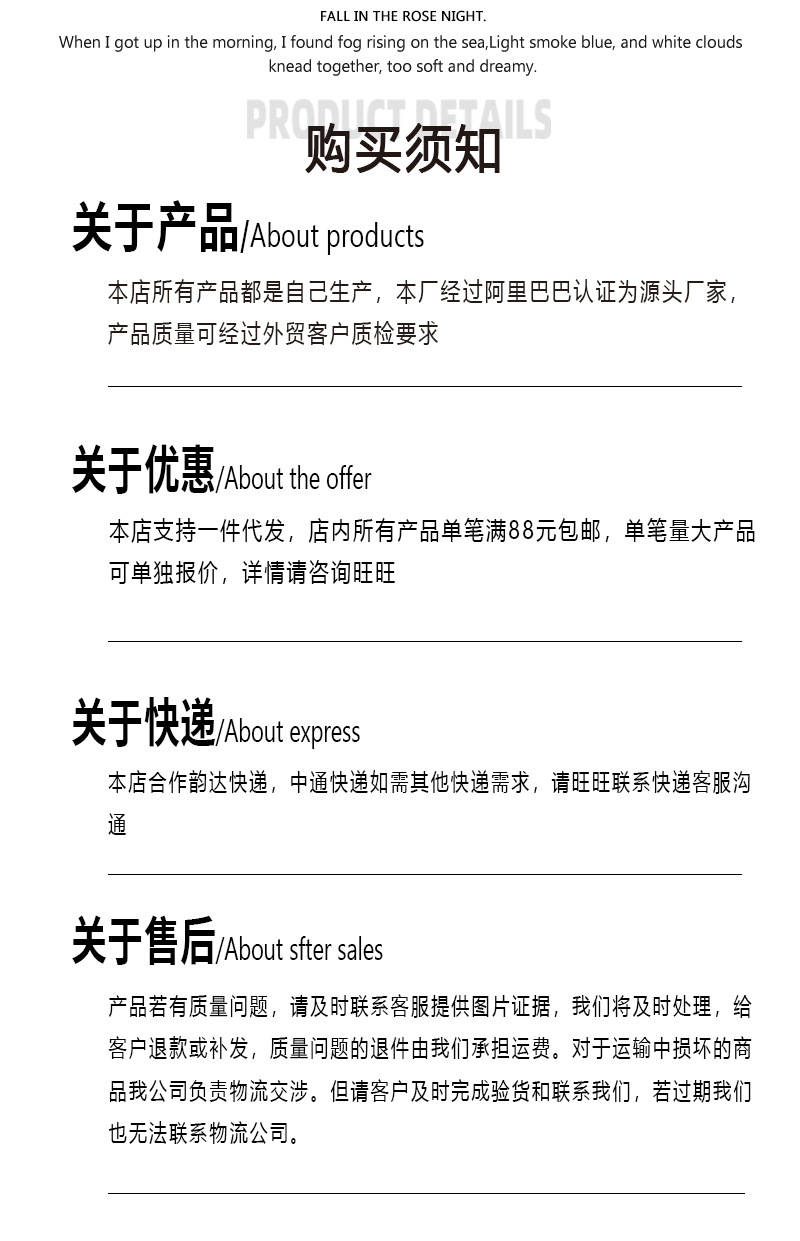 FALL IN THE ROSE NIGHT.

When I got up in the morning, I found fog rising on the sea,Light smoke blue, and white clouds knead together, too soft and dreamy.

PRODUCT DETAILS

购买须知

关于产品/About products

本店所有产品都是自己生产，本厂经过阿里巴巴认证为源头厂家，产品质量可经过外贸客户质检要求

关于优惠/About the offer

本店支持一件代发，店内所有产品单笔满88元包邮，单笔量大产品可单独报价，详情请咨询旺旺

关于快递/About express

本店合作韵达快递，中通快递如需其他快递需求，请旺旺联系快递客服沟通

关于售后/About sfter sales

产品若有质量问题，请及时联系客服提供图片证据，我们将及时处理，给客户退款或补发，质量问题的退件由我们承担运费。对于运输中损坏的商品我公司负责物流交涉。但请客户及时完成验货和联系我们，若过期我们也无法联系物流公司。